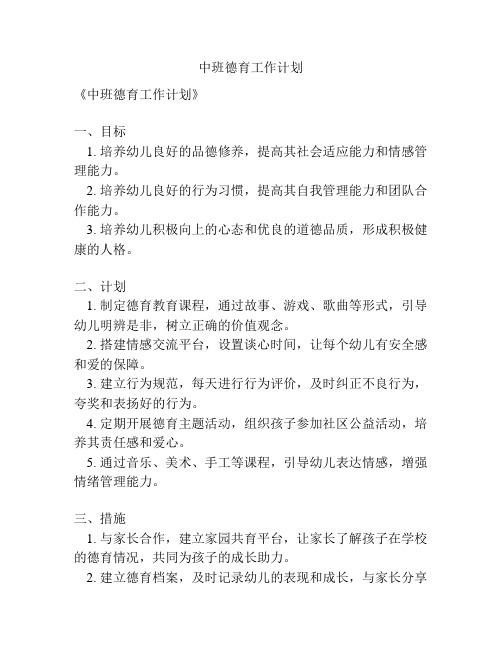 中班德育工作计划

《中班德育工作计划》

一、目标
1. 培养幼儿良好的品德修养，提高其社会适应能力和情感管理能力。
2. 培养幼儿良好的行为习惯，提高其自我管理能力和团队合作能力。
3. 培养幼儿积极向上的心态和优良的道德品质，形成积极健康的人格。

二、计划
1. 制定德育教育课程，通过故事、游戏、歌曲等形式，引导幼儿明辨是非，树立正确的价值观念。
2. 搭建情感交流平台，设置谈心时间，让每个幼儿有安全感和爱的保障。
3. 建立行为规范，每天进行行为评价，及时纠正不良行为，夸奖和表扬好的行为。
4. 定期开展德育主题活动，组织孩子参加社区公益活动，培养其责任感和爱心。
5. 通过音乐、美术、手工等课程，引导幼儿表达情感，增强情绪管理能力。

三、措施
1. 与家长合作，建立家园共育平台，让家长了解孩子在学校的德育情况，共同为孩子的成长助力。
2. 建立德育档案，及时记录幼儿的表现和成长，与家长分享